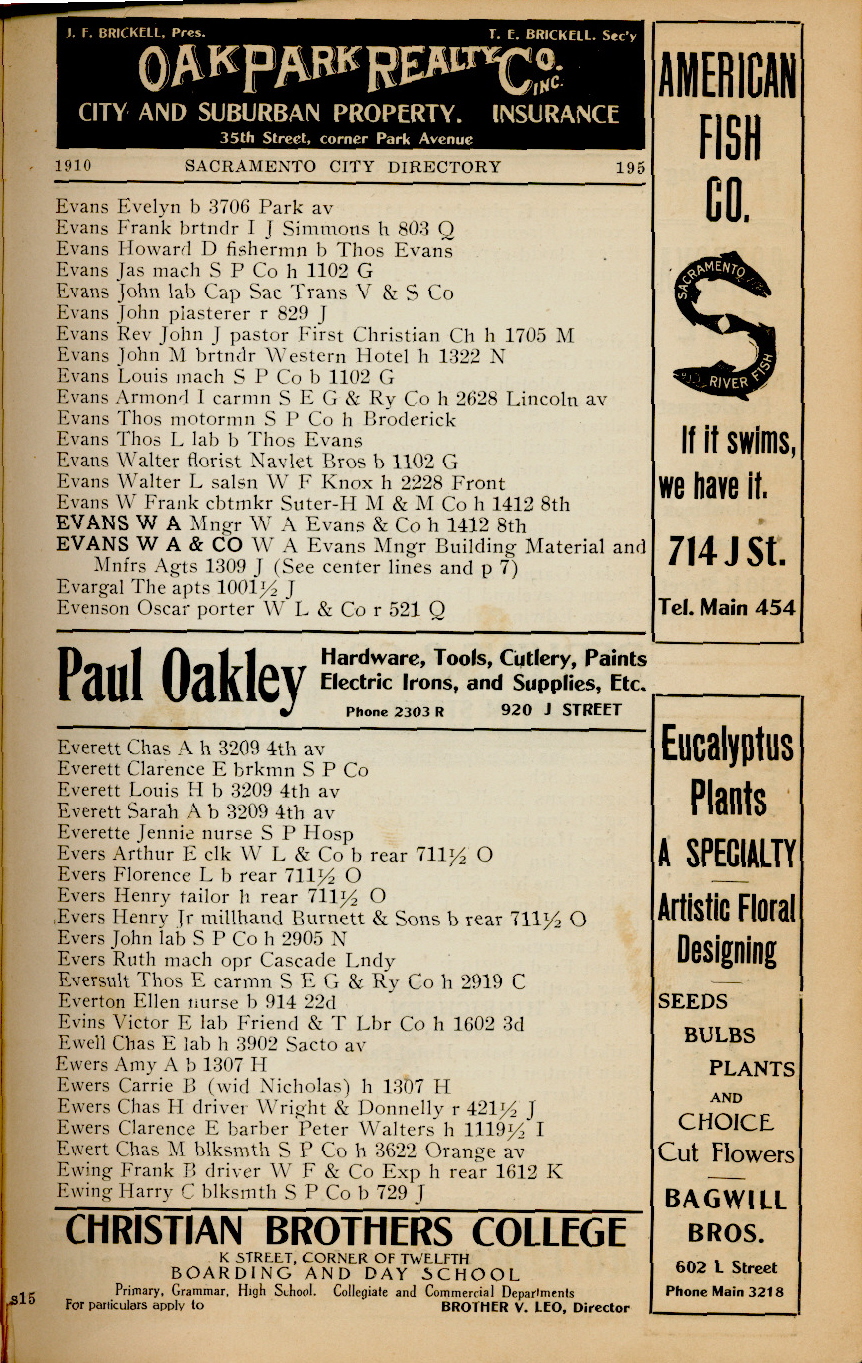 J. F. BRICKELL, Pres. T. E. BRICKELL, Sec'y
OAK PARK REALTY CO. INC.
CITY AND SUBURBAN PROPERTY. INSURANCE
35th Street, corner Park Avenue

1910 SACRAMENTO CITY DIRECTORY 195

Evans Evelyn b 3706 Park av
Evans Frank brtndr I J Simmons h 803 Q
Evans Howard D fishermn b Thos Evans
Evans Jas mach S P Co h 1102 G
Evans John lab Cap Sac Trans V & S Co
Evans John plasterer r 829 J
Evans Rev John J pastor First Christian Ch h 1705 M
Evans John M brtndr Western Hotel h 1322 N
Evans Louis mach S P Co b 1102 G
Evans Armond I carmn S E G & Ry Co h 2628 Lincoln av
Evans Thos motormn S P Co h Broderick
Evans Thos L lab b Thos Evans
Evans Walter florist Navlet Bros b 1102 G
Evans Walter L salsn W F Knox h 2228 Front
Evans W Frank cbtmkr Suter-H M & M Co h 1412 8th
EVANS W A Mngr W A Evans & Co h 1412 8th
EVANS W A & CO W A Evans Mngr Building Material and Mnfrs Agts 1309 J (See center lines and p 7)
Evargal The apts 1001½ J
Evenson Oscar porter W L & Co r 521 Q

Paul Oakley Hardware, Tools, Cutlery, Paints Electric Irons, and Supplies, Etc. Phone 2303 R 920 J STREET

Everett Chas A h 3209 4th av
Everett Clarence E brkmn S P Co
Everett Louis H b 3209 4th av
Everett Sarah A b 3209 4th av
Everette Jennie nurse S P Hosp
Evers Arthur E clk W L & Co b rear 711½ O
Evers Florence L b rear 711½ O
Evers Henry tailor h rear 711½ O
Evers Henry Jr millhand Burnett & Sons b rear 711½ O
Evers John lab S P Co h 2905 N
Evers Ruth mach opr Cascade Lndy
Eversult Thos E carmn S E G & Ry Co h 2919 C
Everton Ellen nurse b 914 22d
Evins Victor E lab Friend & T Lbr Co h 1602 3d
Ewell Chas E lab h 3902 Sacto av
Ewers Amy A b 1307 H
Ewers Carrie B (wid Nicholas) h 1307 H
Ewers Chas H driver Wright & Donnelly r 421½ J
Ewers Clarence E barber Peter Walters h 1119½ I
Ewert Chas M blksmth S P Co h 3622 Orange av
Ewing Frank B driver W F & Co Exp h rear 1612 K
Ewing Harry C blksmth S P Co b 729 J

CHRISTIAN BROTHERS COLLEGE
K STREET, CORNER OF TWELFTH
BOARDING AND DAY SCHOOL
Primary, Grammar, High School. Collegiate and Commercial Departments
For particulars apply to BROTHER V. LEO, Director

s15

AMERICAN FISH CO.
SACRAMENTO RIVER FISH
If it swims, we have it.
714 J St.
Tel. Main 454

Eucalyptus Plants A SPECIALTY
Artistic Floral Designing
SEEDS BULBS PLANTS AND CHOICE Cut Flowers
BAGWILL BROS.
602 L Street
Phone Main 3218